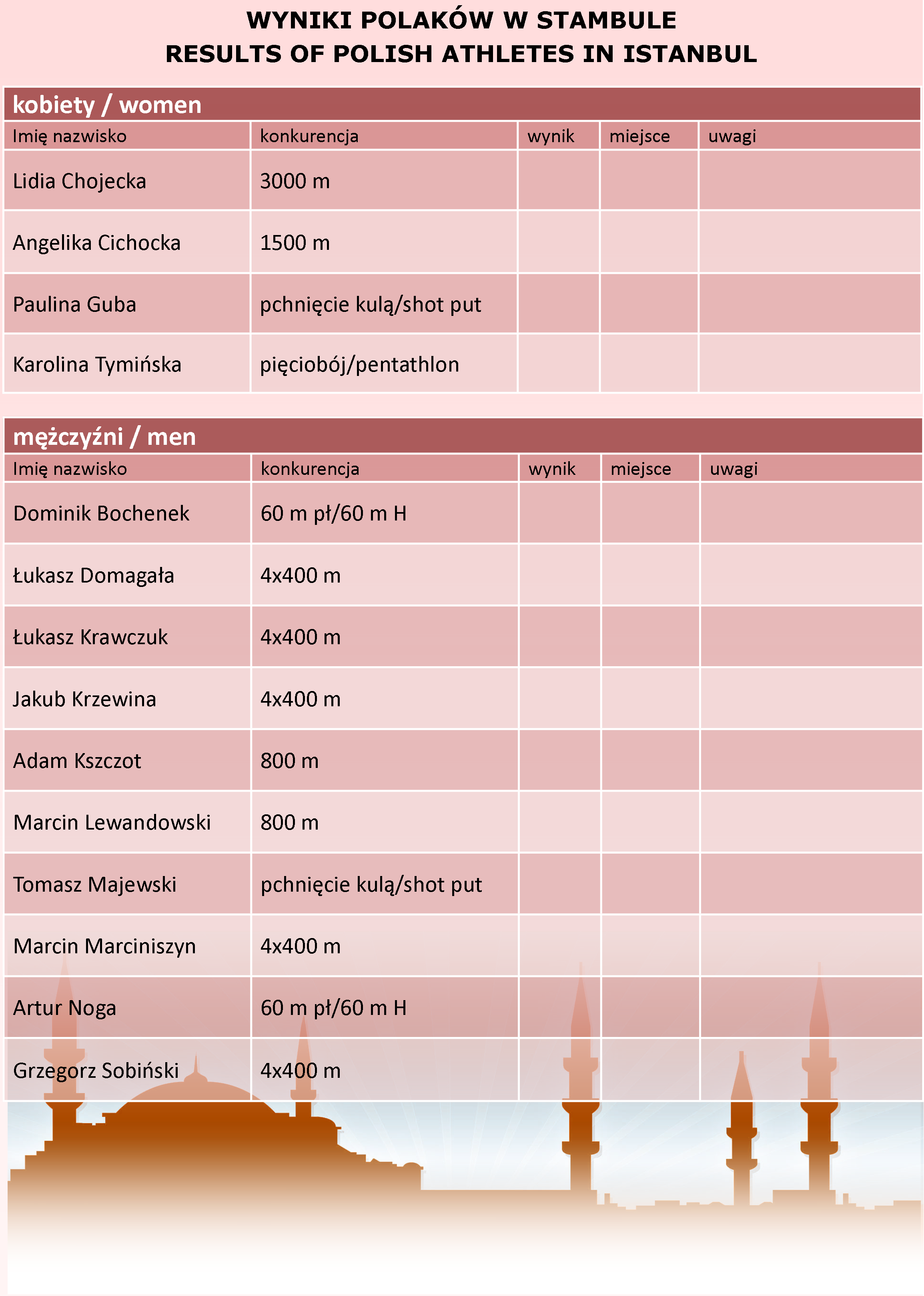 WYNIKI POLAKÓW W STAMBULE
RESULTS OF POLISH ATHLETES IN ISTANBUL

kobiety / women

| Imię nazwisko | konkurencja | wynik | miejsce | uwagi |
|---|---|---|---|---|
| Lidia Chojecka | 3000 m | | | |
| Angelika Cichocka | 1500 m | | | |
| Paulina Guba | pchnięcie kulą/shot put | | | |
| Karolina Tymińska | pięciobój/pentathlon | | | |

mężczyźni / men

| Imię nazwisko | konkurencja | wynik | miejsce | uwagi |
|---|---|---|---|---|
| Dominik Bochenek | 60 m pł/60 m H | | | |
| Łukasz Domagała | 4x400 m | | | |
| Łukasz Krawczuk | 4x400 m | | | |
| Jakub Krzewina | 4x400 m | | | |
| Adam Kszczot | 800 m | | | |
| Marcin Lewandowski | 800 m | | | |
| Tomasz Majewski | pchnięcie kulą/shot put | | | |
| Marcin Marciniszyn | 4x400 m | | | |
| Artur Noga | 60 m pł/60 m H | | | |
| Grzegorz Sobiński | 4x400 m | | | |